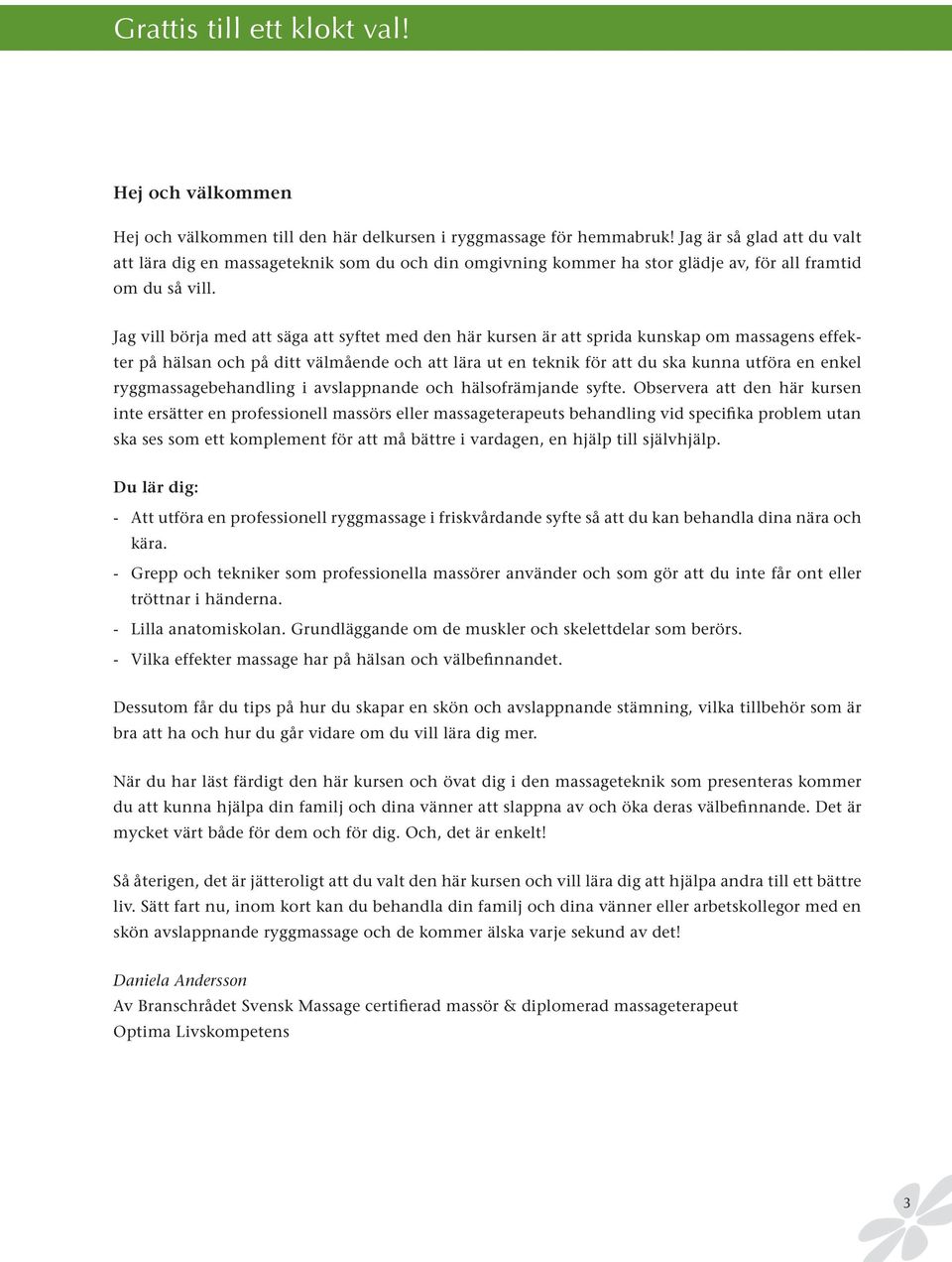 Grattis till ett klokt val!

Hej och välkommen

Hej och välkommen till den här delkursen i ryggmassage för hemmabruk! Jag är så glad att du valt att lära dig en massageteknik som du och din omgivning kommer ha stor glädje av, för all framtid om du så vill.

Jag vill börja med att säga att syftet med den här kursen är att sprida kunskap om massagens effekter på hälsan och på ditt välmående och att lära ut en teknik för att du ska kunna utföra en enkel ryggmassagebehandling i avslappnande och hälsofrämjande syfte. Observera att den här kursen inte ersätter en professionell massörs eller massageterapeuts behandling vid specifika problem utan ska ses som ett komplement för att må bättre i vardagen, en hjälp till självhjälp.

Du lär dig:

- Att utföra en professionell ryggmassage i friskvårdande syfte så att du kan behandla dina nära och kära.
- Grepp och tekniker som professionella massörer använder och som gör att du inte får ont eller tröttnar i händerna.
- Lilla anatomiskolan. Grundläggande om de muskler och skelettdelar som berörs.
- Vilka effekter massage har på hälsan och välbefinnandet.

Dessutom får du tips på hur du skapar en skön och avslappnande stämning, vilka tillbehör som är bra att ha och hur du går vidare om du vill lära dig mer.

När du har läst färdigt den här kursen och övat dig i den massageteknik som presenteras kommer du att kunna hjälpa din familj och dina vänner att slappna av och öka deras välbefinnande. Det är mycket värt både för dem och för dig. Och, det är enkelt!

Så återigen, det är jätteroligt att du valt den här kursen och vill lära dig att hjälpa andra till ett bättre liv. Sätt fart nu, inom kort kan du behandla din familj och dina vänner eller arbetskollegor med en skön avslappnande ryggmassage och de kommer älska varje sekund av det!

Daniela Andersson
Av Branschrådet Svensk Massage certifierad massör & diplomerad massageterapeut
Optima Livskompetens

3